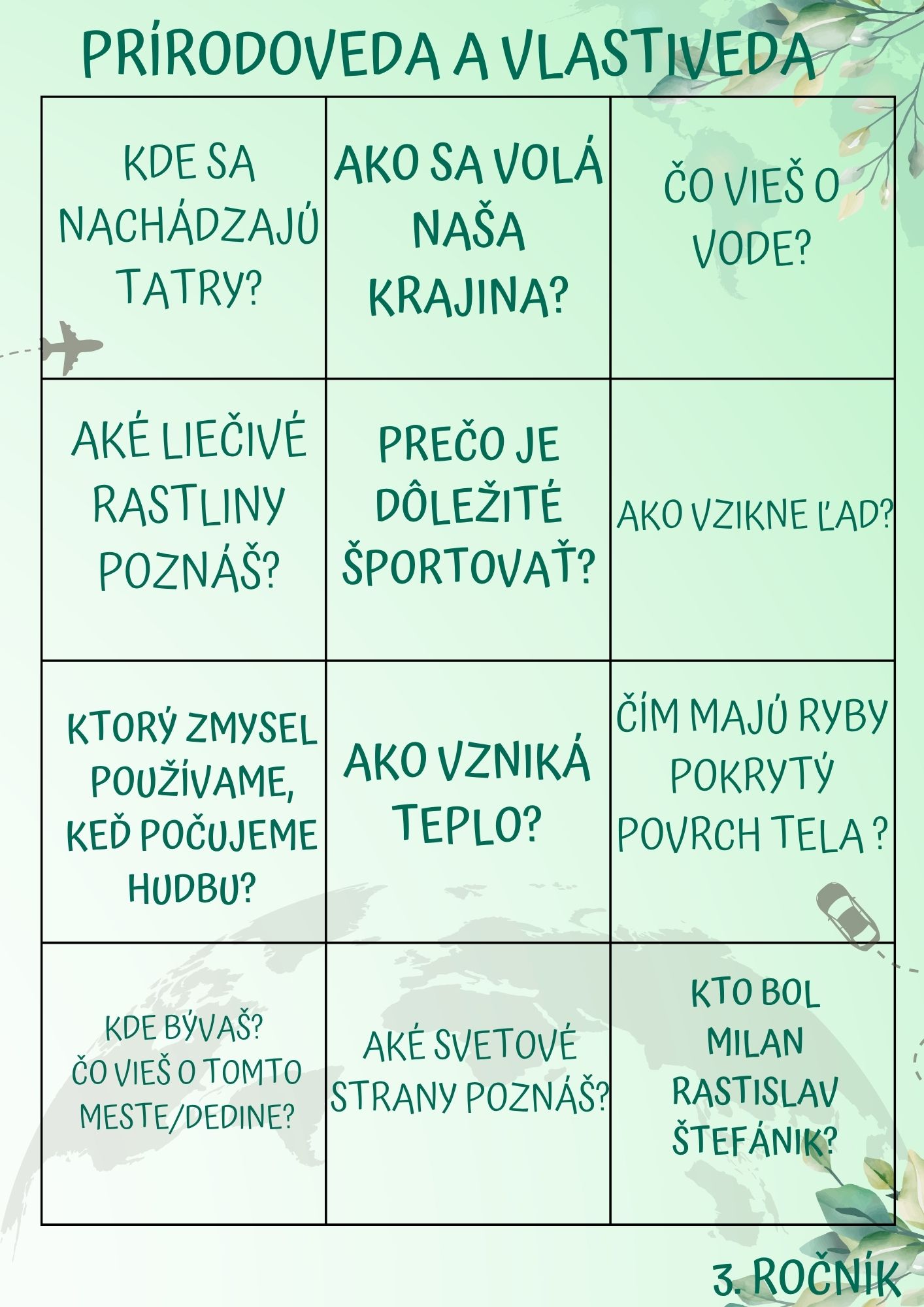 PRÍRODOVEDA A VLASTIVEDA

| | | |
|---|---|---|
| KDE SA NACHÁDZAJÚ TATRY? | AKO SA VOLÁ NAŠA KRAJINA? | ČO VIEŠ O VODE? |
| AKÉ LIEČIVÉ RASTLINY POZNÁŠ? | PREČO JE DÔLEŽITÉ ŠPORTOVAŤ? | AKO VZIKNE ĽAD? |
| KTORÝ ZMYSEL POUŽÍVAME, KEĎ POČUJEME HUDBU? | AKO VZNIKÁ TEPLO? | ČÍM MAJÚ RYBY POKRYTÝ POVRCH TELA ? |
| KDE BÝVAŠ? ČO VIEŠ O TOMTO MESTE/DEDINE? | AKÉ SVETOVÉ STRANY POZNÁŠ? | KTO BOL MILAN RASTISLAV ŠTEFÁNIK? |

3. ROČNÍK